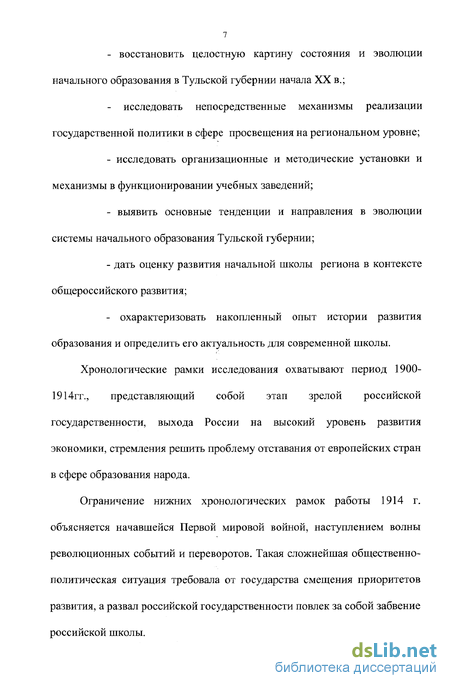 7

- восстановить целостную картину состояния и эволюции начального образования в Тульской губернии начала XX в.;

- исследовать непосредственные механизмы реализации государственной политики в сфере просвещения на региональном уровне;

- исследовать организационные и методические установки и механизмы в функционировании учебных заведений;

- выявить основные тенденции и направления в эволюции системы начального образования Тульской губернии;

- дать оценку развития начальной школы региона в контексте общероссийского развития;

- охарактеризовать накопленный опыт истории развития образования и определить его актуальность для современной школы.

Хронологические рамки исследования охватывают период 1900-1914гг., представляющий собой этап зрелой российской государственности, выхода России на высокий уровень развития экономики, стремления решить проблему отставания от европейских стран в сфере образования народа.

Ограничение нижних хронологических рамок работы 1914 г. объясняется начавшейся Первой мировой войной, наступлением волны революционных событий и переворотов. Такая сложнейшая общественно-политическая ситуация требовала от государства смещения приоритетов развития, а развал российской государственности повлек за собой забвение российской школы.

dsLib.net
библиотека диссертаций